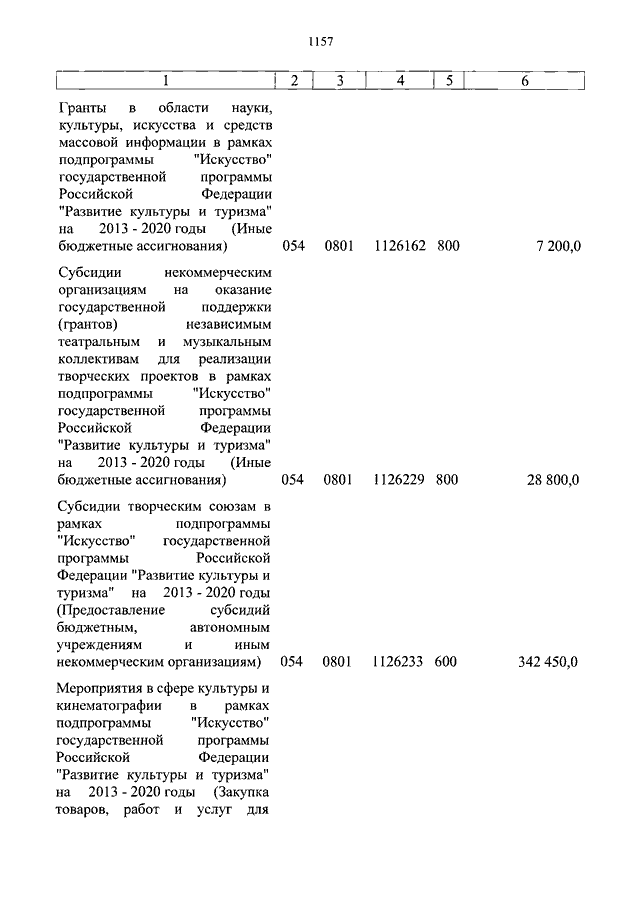 1157

| 1 | 2 | 3 | 4 | 5 | 6 |
|---|---|---|---|---|---|
| Гранты в области науки, культуры, искусства и средств массовой информации в рамках подпрограммы "Искусство" государственной программы Российской Федерации "Развитие культуры и туризма" на 2013 - 2020 годы (Иные бюджетные ассигнования) | 054 | 0801 | 1126162 | 800 | 7 200,0 |
| Субсидии некоммерческим организациям на оказание государственной поддержки (грантов) независимым театральным и музыкальным коллективам для реализации творческих проектов в рамках подпрограммы "Искусство" государственной программы Российской Федерации "Развитие культуры и туризма" на 2013 - 2020 годы (Иные бюджетные ассигнования) | 054 | 0801 | 1126229 | 800 | 28 800,0 |
| Субсидии творческим союзам в рамках подпрограммы "Искусство" государственной программы Российской Федерации "Развитие культуры и туризма" на 2013 - 2020 годы (Предоставление субсидий бюджетным, автономным учреждениям и иным некоммерческим организациям) | 054 | 0801 | 1126233 | 600 | 342 450,0 |
| Мероприятия в сфере культуры и кинематографии в рамках подпрограммы "Искусство" государственной программы Российской Федерации "Развитие культуры и туризма" на 2013 - 2020 годы (Закупка товаров, работ и услуг для | | | | | |